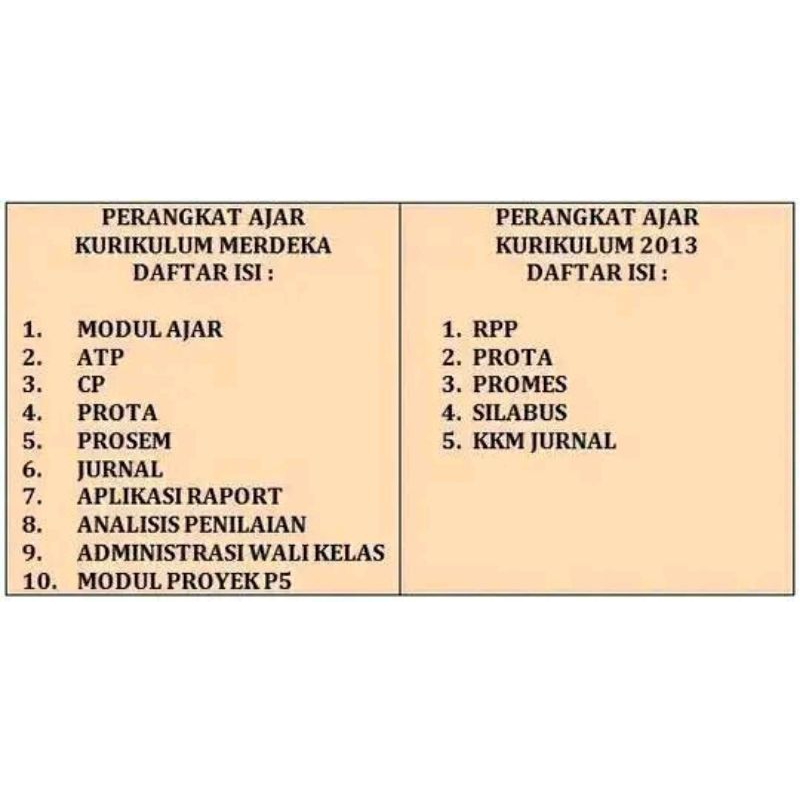 PERANGKAT AJAR
KURIKULUM MERDEKA
DAFTAR ISI :

1. MODUL AJAR
2. ATP
3. CP
4. PROTA
5. PROSEM
6. JURNAL
7. APLIKASI RAPORT
8. ANALISIS PENILAIAN
9. ADMINISTRASI WALI KELAS
10. MODUL PROYEK P5

PERANGKAT AJAR
KURIKULUM 2013
DAFTAR ISI :

1. RPP
2. PROTA
3. PROMES
4. SILABUS
5. KKM JURNAL